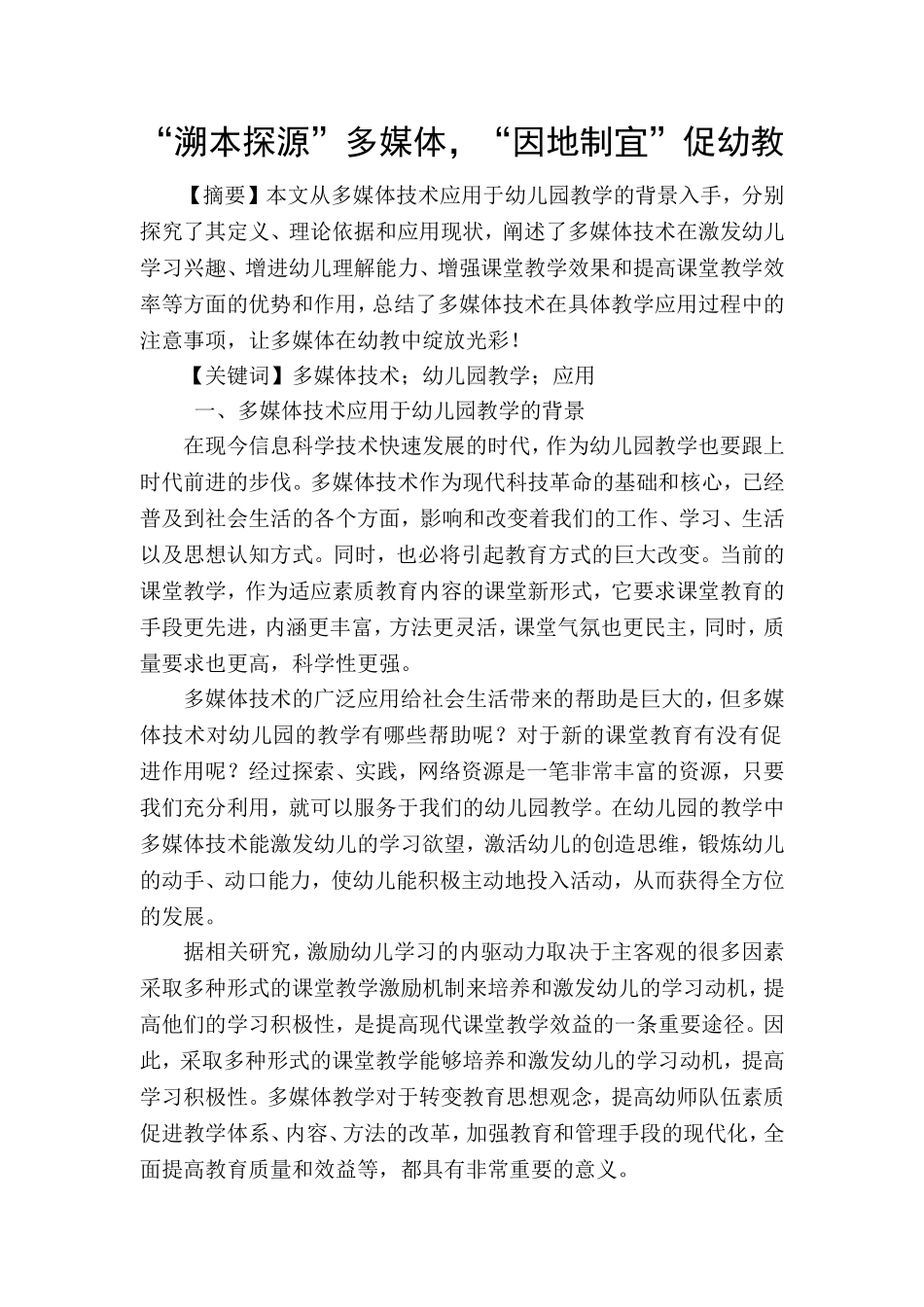 “溯本探源”多媒体，“因地制宜”促幼教

【摘要】本文从多媒体技术应用于幼儿园教学的背景入手，分别探究了其定义、理论依据和应用现状，阐述了多媒体技术在激发幼儿学习兴趣、增进幼儿理解能力、增强课堂教学效果和提高课堂教学效率等方面的优势和作用，总结了多媒体技术在具体教学应用过程中的注意事项，让多媒体在幼教中绽放光彩！

【关键词】多媒体技术；幼儿园教学；应用

一、多媒体技术应用于幼儿园教学的背景

在现今信息科学技术快速发展的时代，作为幼儿园教学也要跟上时代前进的步伐。多媒体技术作为现代科技革命的基础和核心，已经普及到社会生活的各个方面，影响和改变着我们的工作、学习、生活以及思想认知方式。同时，也必将引起教育方式的巨大改变。当前的课堂教学，作为适应素质教育内容的课堂新形式，它要求课堂教育的手段更先进，内涵更丰富，方法更灵活，课堂气氛也更民主，同时，质量要求也更高，科学性更强。

多媒体技术的广泛应用给社会生活带来的帮助是巨大的，但多媒体技术对幼儿园的教学有哪些帮助呢？对于新的课堂教育有没有促进作用呢？经过探索、实践，网络资源是一笔非常丰富的资源，只要我们充分利用，就可以服务于我们的幼儿园教学。在幼儿园的教学中多媒体技术能激发幼儿的学习欲望，激活幼儿的创造思维，锻炼幼儿的动手、动口能力，使幼儿能积极主动地投入活动，从而获得全方位的发展。

据相关研究，激励幼儿学习的内驱动力取决于主客观的很多因素采取多种形式的课堂教学激励机制来培养和激发幼儿的学习动机，提高他们的学习积极性，是提高现代课堂教学效益的一条重要途径。因此，采取多种形式的课堂教学能够培养和激发幼儿的学习动机，提高学习积极性。多媒体教学对于转变教育思想观念，提高幼师队伍素质促进教学体系、内容、方法的改革，加强教育和管理手段的现代化，全面提高教育质量和效益等，都具有非常重要的意义。